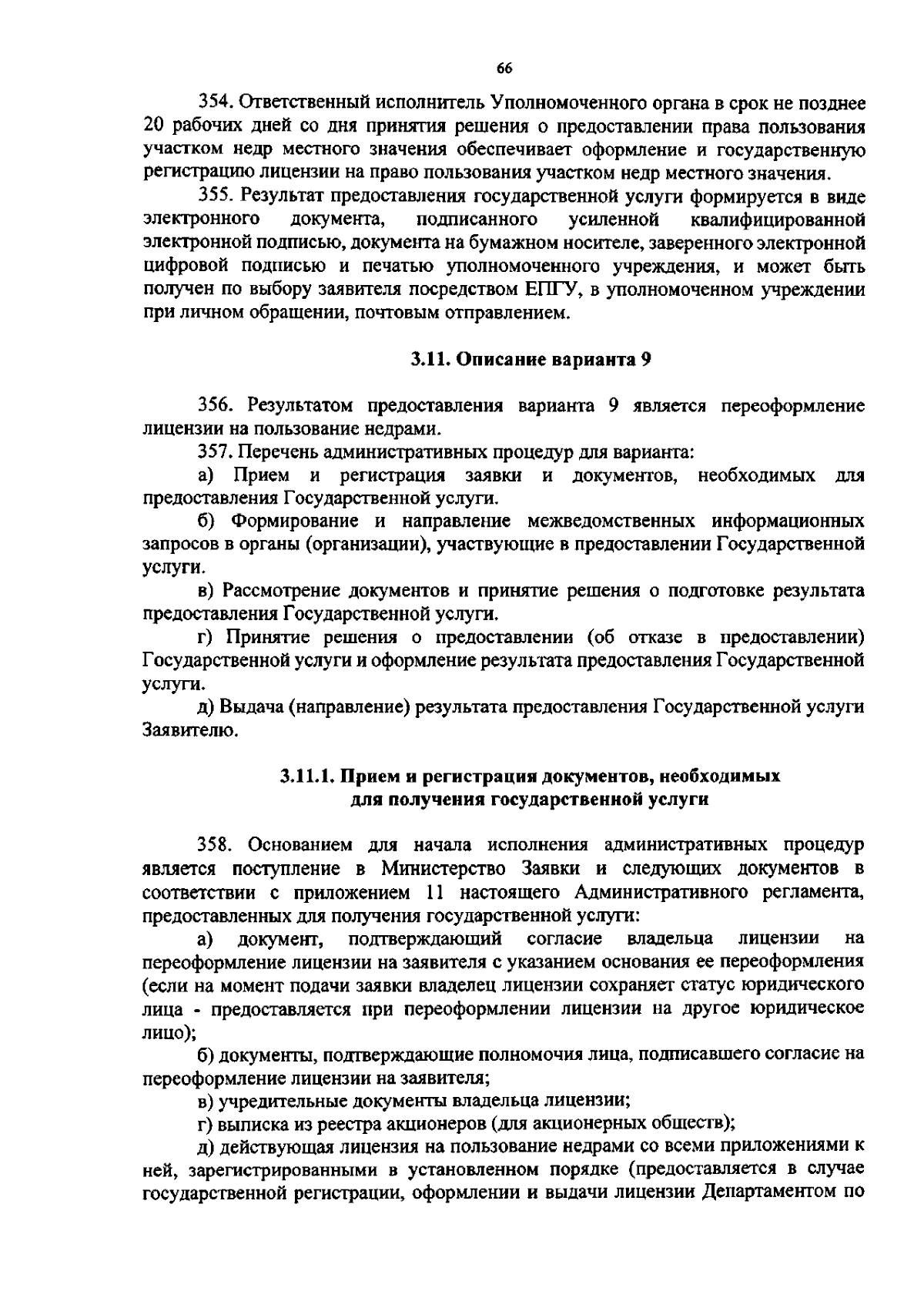 66

354. Ответственный исполнитель Уполномоченного органа в срок не позднее 20 рабочих дней со дня принятия решения о предоставлении права пользования участком недр местного значения обеспечивает оформление и государственную регистрацию лицензии на право пользования участком недр местного значения.

355. Результат предоставления государственной услуги формируется в виде электронного документа, подписанного усиленной квалифицированной электронной подписью, документа на бумажном носителе, заверенного электронной цифровой подписью и печатью уполномоченного учреждения, и может быть получен по выбору заявителя посредством ЕПГУ, в уполномоченном учреждении при личном обращении, почтовым отправлением.

3.11. Описание варианта 9

356. Результатом предоставления варианта 9 является переоформление лицензии на пользование недрами.

357. Перечень административных процедур для варианта:

а) Прием и регистрация заявки и документов, необходимых для предоставления Государственной услуги.

б) Формирование и направление межведомственных информационных запросов в органы (организации), участвующие в предоставлении Государственной услуги.

в) Рассмотрение документов и принятие решения о подготовке результата предоставления Государственной услуги.

г) Принятие решения о предоставлении (об отказе в предоставлении) Государственной услуги и оформление результата предоставления Государственной услуги.

д) Выдача (направление) результата предоставления Государственной услуги Заявителю.

3.11.1. Прием и регистрация документов, необходимых для получения государственной услуги

358. Основанием для начала исполнения административных процедур является поступление в Министерство Заявки и следующих документов в соответствии с приложением 11 настоящего Административного регламента, предоставленных для получения государственной услуги:

а) документ, подтверждающий согласие владельца лицензии на переоформление лицензии на заявителя с указанием основания ее переоформления (если на момент подачи заявки владелец лицензии сохраняет статус юридического лица - предоставляется при переоформлении лицензии на другое юридическое лицо);

б) документы, подтверждающие полномочия лица, подписавшего согласие на переоформление лицензии на заявителя;

в) учредительные документы владельца лицензии;

г) выписка из реестра акционеров (для акционерных обществ);

д) действующая лицензия на пользование недрами со всеми приложениями к ней, зарегистрированными в установленном порядке (предоставляется в случае государственной регистрации, оформлении и выдачи лицензии Департаментом по